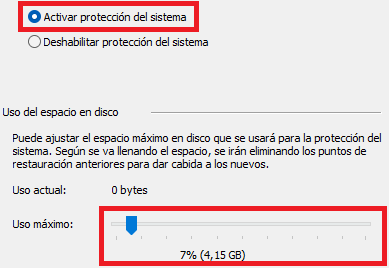 Activar protección del sistema

Deshabilitar protección del sistema

Uso del espacio en disco

Puede ajustar el espacio máximo en disco que se usará para la protección del sistema. Según se va llenando el espacio, se irán eliminando los puntos de restauración anteriores para dar cabida a los nuevos.

Uso actual: 0 bytes

Uso máximo:

7% (4,15 GB)